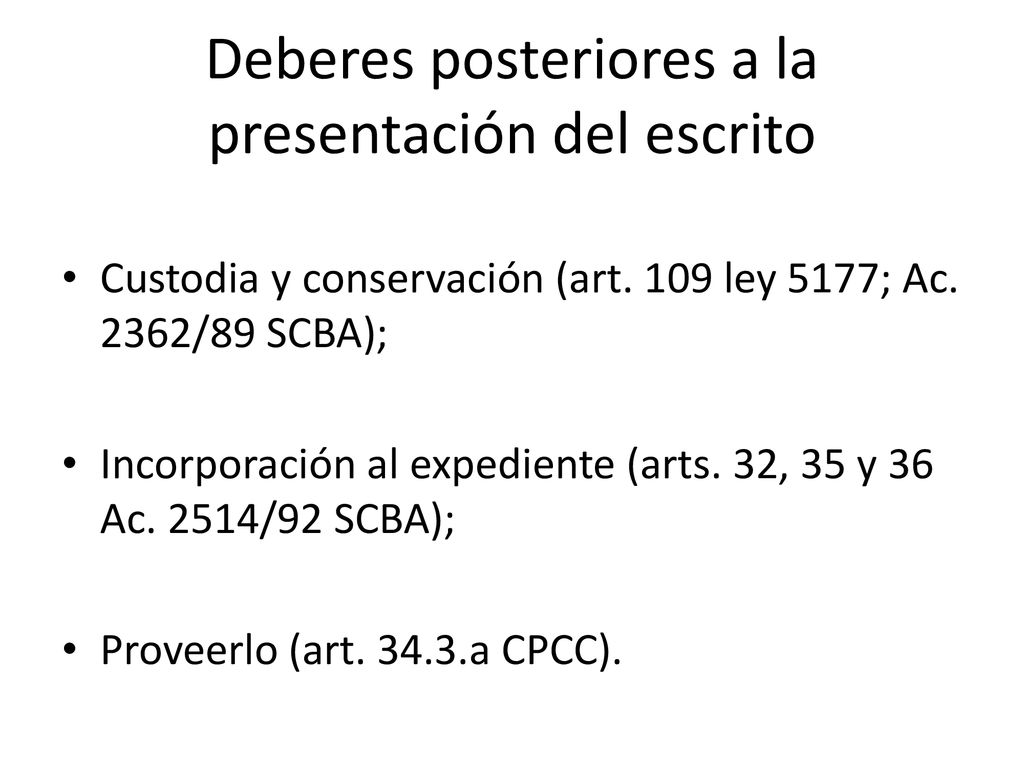 Deberes posteriores a la presentación del escrito

• Custodia y conservación (art. 109 ley 5177; Ac. 2362/89 SCBA);

• Incorporación al expediente (arts. 32, 35 y 36 Ac. 2514/92 SCBA);

• Proveerlo (art. 34.3.a CPCC).